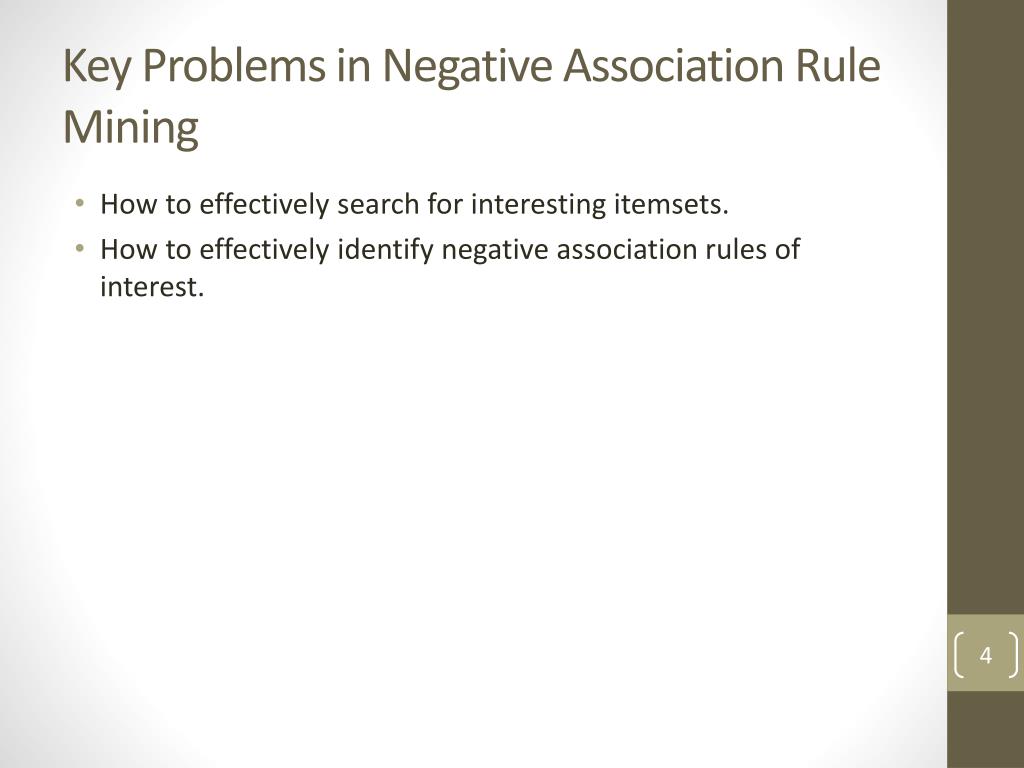 Key Problems in Negative Association Rule Mining

• How to effectively search for interesting itemsets.
• How to effectively identify negative association rules of interest.

4